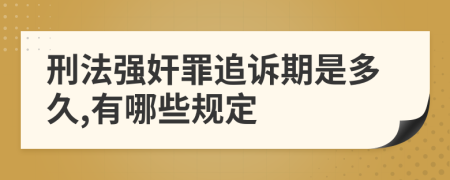 刑法强奸罪追诉期是多久,有哪些规定